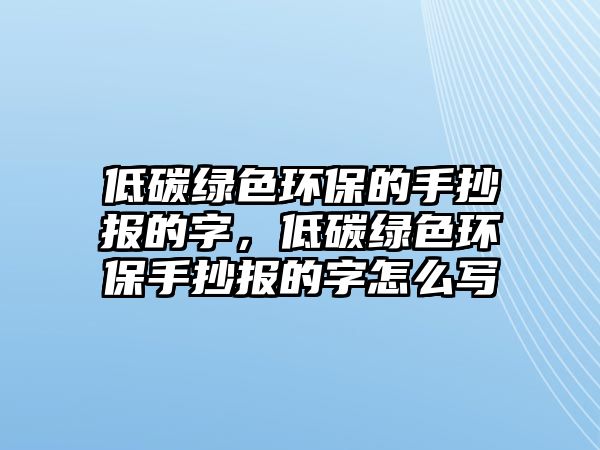 低碳绿色环保的手抄报的字，低碳绿色环保手抄报的字怎么写